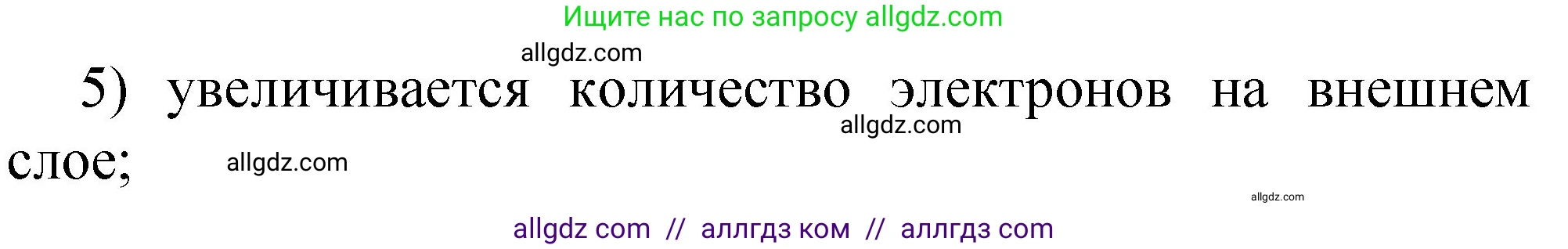 Ищите нас по запросу allgdz.com

allgdz.com

5) увеличивается количество электронов на внешнем слое;

allgdz.com

allgdz.com

allgdz.com

allgdz com // аллгдз ком // аллгдз com